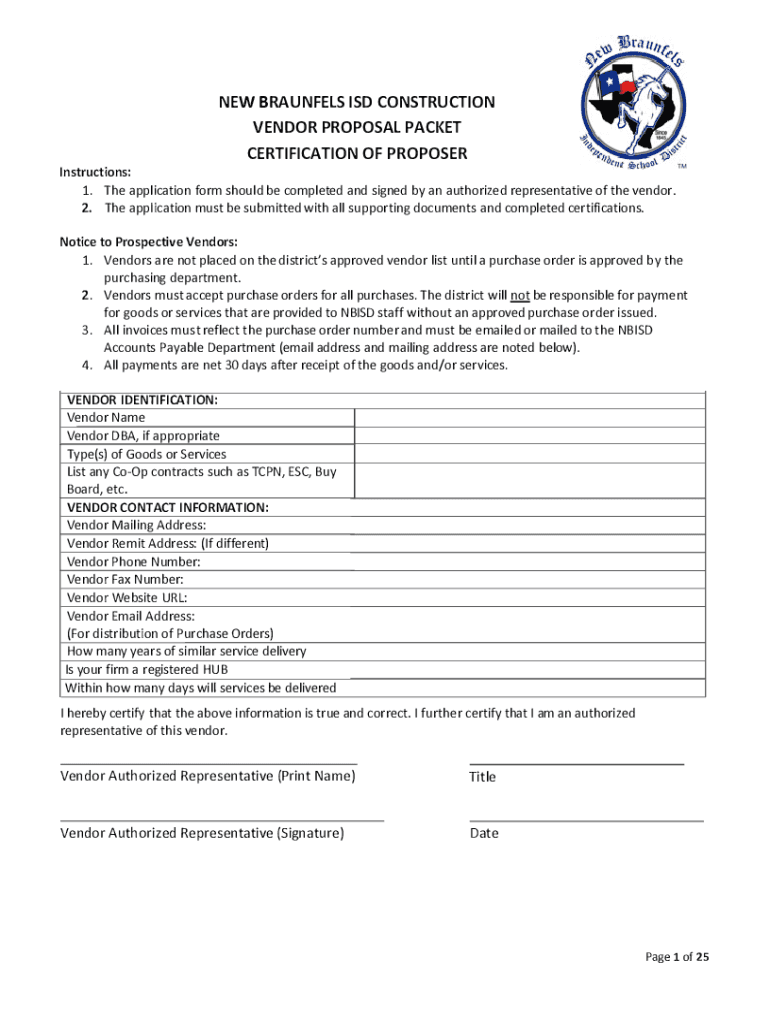 New Braunfels
Independent School District
SINCE 1845
TM

NEW BRAUNFELS ISD CONSTRUCTION
VENDOR PROPOSAL PACKET
CERTIFICATION OF PROPOSER

Instructions:
1. The application form should be completed and signed by an authorized representative of the vendor.
2. The application must be submitted with all supporting documents and completed certifications.

Notice to Prospective Vendors:
1. Vendors are not placed on the district's approved vendor list until a purchase order is approved by the purchasing department.
2. Vendors must accept purchase orders for all purchases. The district will not be responsible for payment for goods or services that are provided to NBISD staff without an approved purchase order issued.
3. All invoices must reflect the purchase order number and must be emailed or mailed to the NBISD Accounts Payable Department (email address and mailing address are noted below).
4. All payments are net 30 days after receipt of the goods and/or services.

| VENDOR IDENTIFICATION: | |
|---|---|
| Vendor Name | |
| Vendor DBA, if appropriate | |
| Type(s) of Goods or Services | |
| List any Co-Op contracts such as TCPN, ESC, Buy Board, etc. | |
| VENDOR CONTACT INFORMATION: | |
| Vendor Mailing Address: | |
| Vendor Remit Address: (If different) | |
| Vendor Phone Number: | |
| Vendor Fax Number: | |
| Vendor Website URL: | |
| Vendor Email Address: (For distribution of Purchase Orders) | |
| How many years of similar service delivery | |
| Is your firm a registered HUB | |
| Within how many days will services be delivered | |

I hereby certify that the above information is true and correct. I further certify that I am an authorized representative of this vendor.

Vendor Authorized Representative (Print Name)
Title

Vendor Authorized Representative (Signature)
Date

Page 1 of 25